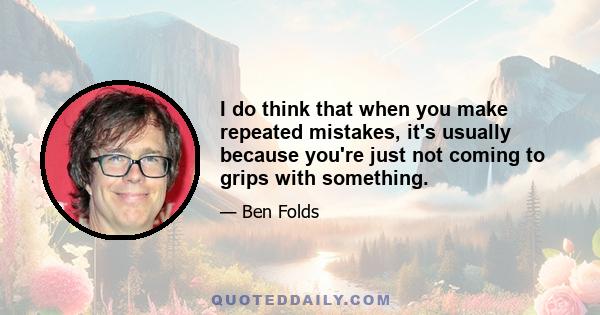 I do think that when you make repeated mistakes, it's usually because you're just not coming to grips with something.

— Ben Folds

QUOTEDDAILY.COM